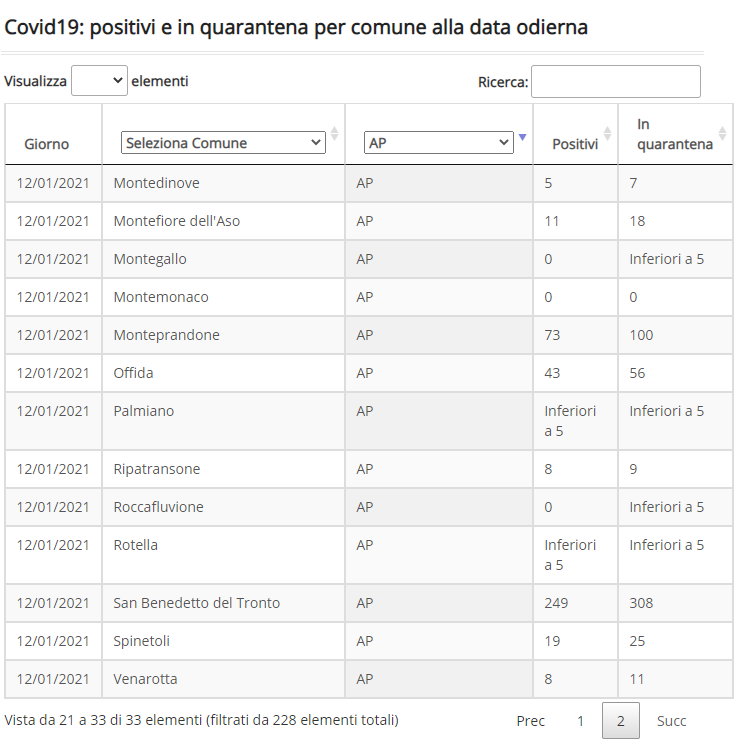 Covid19: positivi e in quarantena per comune alla data odierna

Visualizza elementi

Ricerca:

| Giorno | Seleziona Comune | AP | Positivi | In quarantena |
|---|---|---|---|---|
| 12/01/2021 | Montedinove | AP | 5 | 7 |
| 12/01/2021 | Montefiore dell'Aso | AP | 11 | 18 |
| 12/01/2021 | Montegallo | AP | 0 | Inferiori a 5 |
| 12/01/2021 | Montemonaco | AP | 0 | 0 |
| 12/01/2021 | Monteprandone | AP | 73 | 100 |
| 12/01/2021 | Offida | AP | 43 | 56 |
| 12/01/2021 | Palmiano | AP | Inferiori a 5 | Inferiori a 5 |
| 12/01/2021 | Ripatransone | AP | 8 | 9 |
| 12/01/2021 | Roccafluvione | AP | 0 | Inferiori a 5 |
| 12/01/2021 | Rotella | AP | Inferiori a 5 | Inferiori a 5 |
| 12/01/2021 | San Benedetto del Tronto | AP | 249 | 308 |
| 12/01/2021 | Spinetoli | AP | 19 | 25 |
| 12/01/2021 | Venarotta | AP | 8 | 11 |

Vista da 21 a 33 di 33 elementi (filtrati da 228 elementi totali)

Prec 1 2 Succ